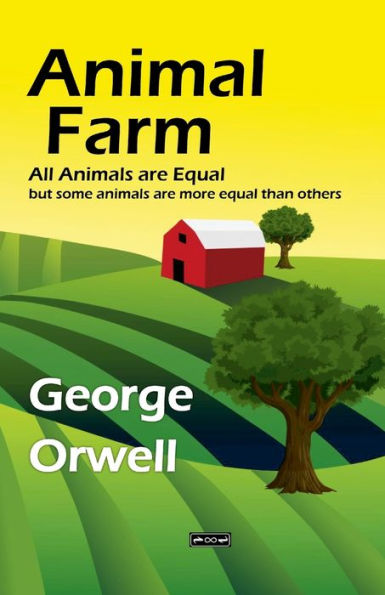 Animal Farm

All Animals are Equal
but some animals are more equal than others

George Orwell